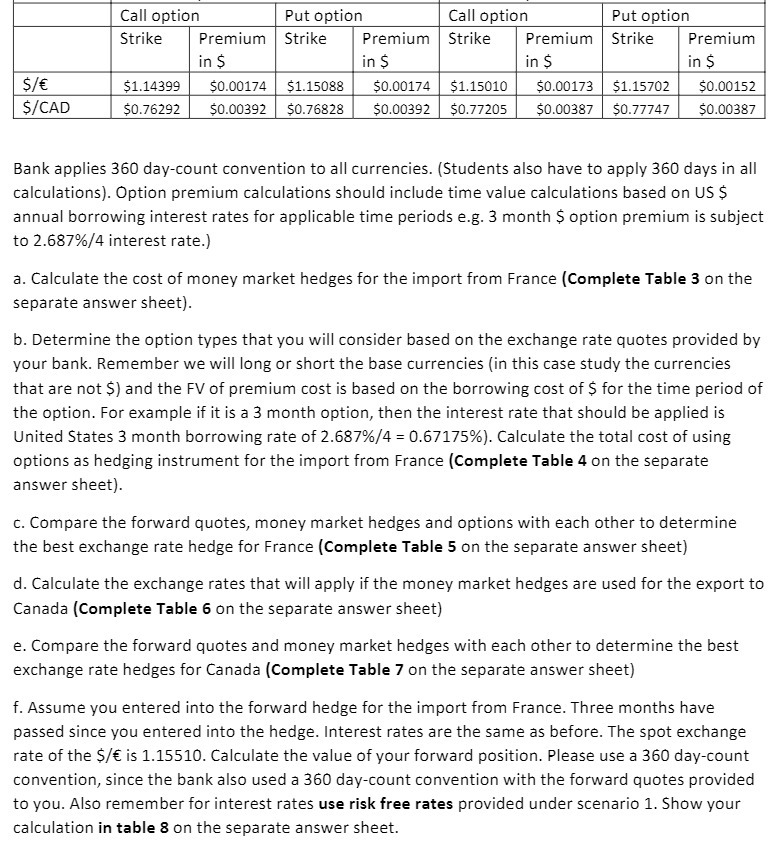 | | Call option | | Put option | | Call option | | Put option | |
|---|---|---|---|---|---|---|---|---|
| | Strike | Premium in \$ | Strike | Premium in \$ | Strike | Premium in \$ | Strike | Premium in \$ |
| \$/€ | \$1.14399 | \$0.00174 | \$1.15088 | \$0.00174 | \$1.15010 | \$0.00173 | \$1.15702 | \$0.00152 |
| \$/CAD | \$0.76292 | \$0.00392 | \$0.76828 | \$0.00392 | \$0.77205 | \$0.00387 | \$0.77747 | \$0.00387 |

Bank applies 360 day-count convention to all currencies. (Students also have to apply 360 days in all calculations). Option premium calculations should include time value calculations based on US \$ annual borrowing interest rates for applicable time periods e.g. 3 month \$ option premium is subject to 2.687%/4 interest rate.)

a. Calculate the cost of money market hedges for the import from France (Complete Table 3 on the separate answer sheet).

b. Determine the option types that you will consider based on the exchange rate quotes provided by your bank. Remember we will long or short the base currencies (in this case study the currencies that are not \$) and the FV of premium cost is based on the borrowing cost of \$ for the time period of the option. For example if it is a 3 month option, then the interest rate that should be applied is United States 3 month borrowing rate of 2.687%/4 = 0.67175%). Calculate the total cost of using options as hedging instrument for the import from France (Complete Table 4 on the separate answer sheet).

c. Compare the forward quotes, money market hedges and options with each other to determine the best exchange rate hedge for France (Complete Table 5 on the separate answer sheet)

d. Calculate the exchange rates that will apply if the money market hedges are used for the export to Canada (Complete Table 6 on the separate answer sheet)

e. Compare the forward quotes and money market hedges with each other to determine the best exchange rate hedges for Canada (Complete Table 7 on the separate answer sheet)

f. Assume you entered into the forward hedge for the import from France. Three months have passed since you entered into the hedge. Interest rates are the same as before. The spot exchange rate of the \$/€ is 1.15510. Calculate the value of your forward position. Please use a 360 day-count convention, since the bank also used a 360 day-count convention with the forward quotes provided to you. Also remember for interest rates use risk free rates provided under scenario 1. Show your calculation in table 8 on the separate answer sheet.